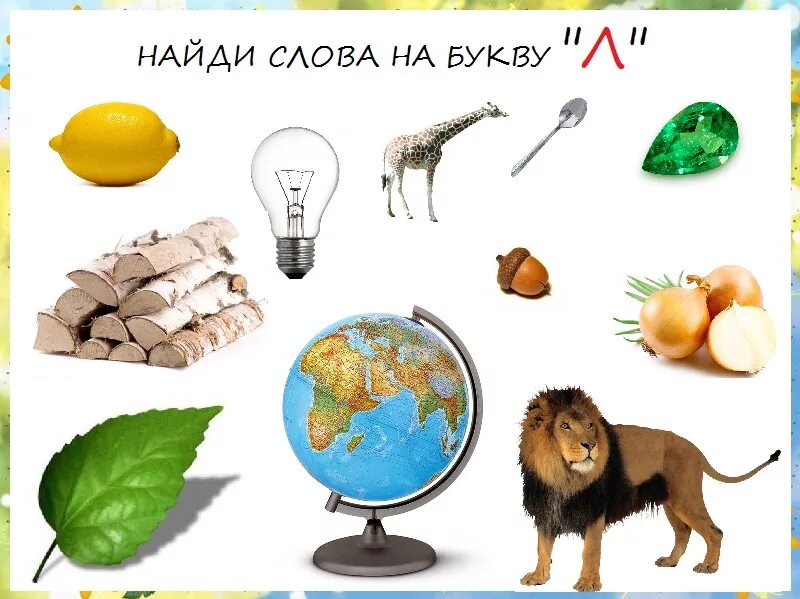 НАЙДИ СЛОВА НА БУКВУ "Л"